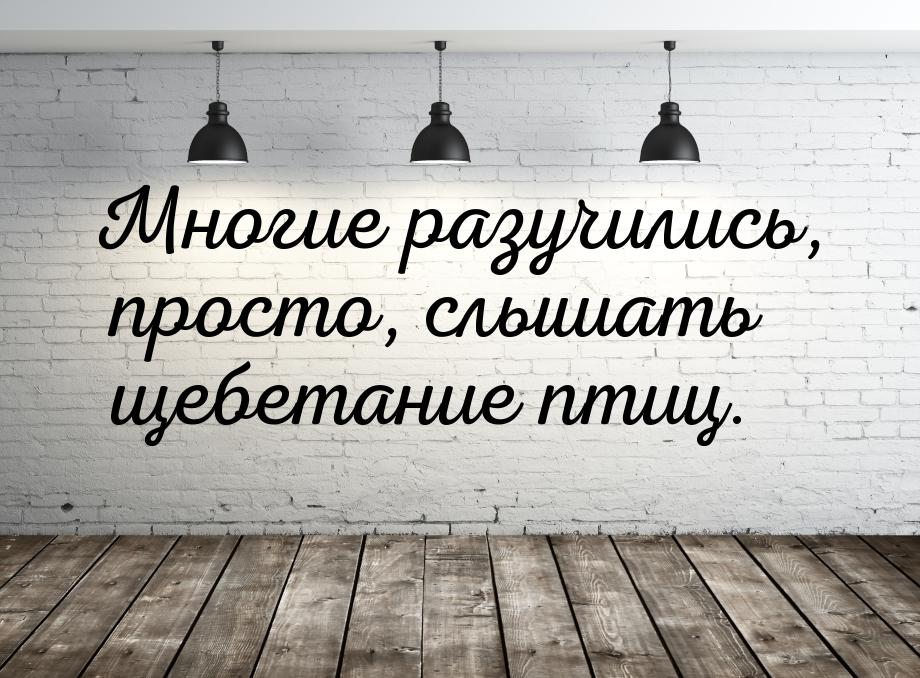 Многие разучились, просто, слышать щебетание птиц.